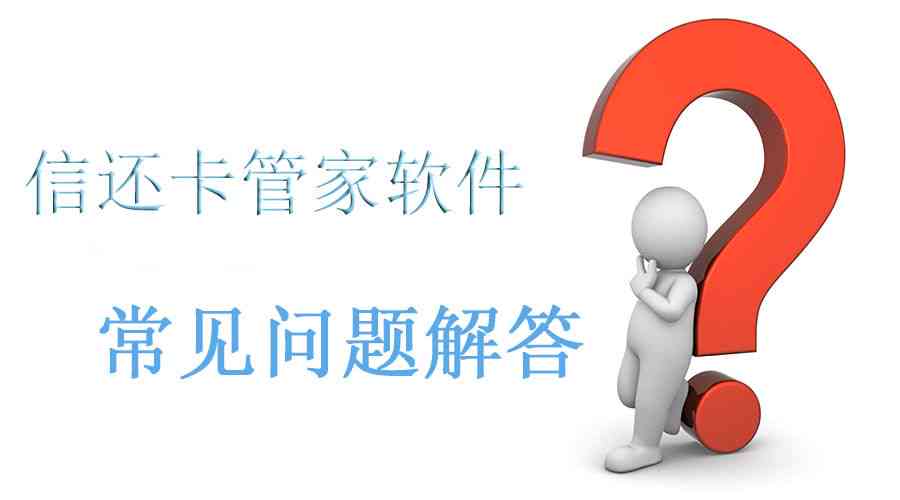 信还卡管家软件

常见问题解答